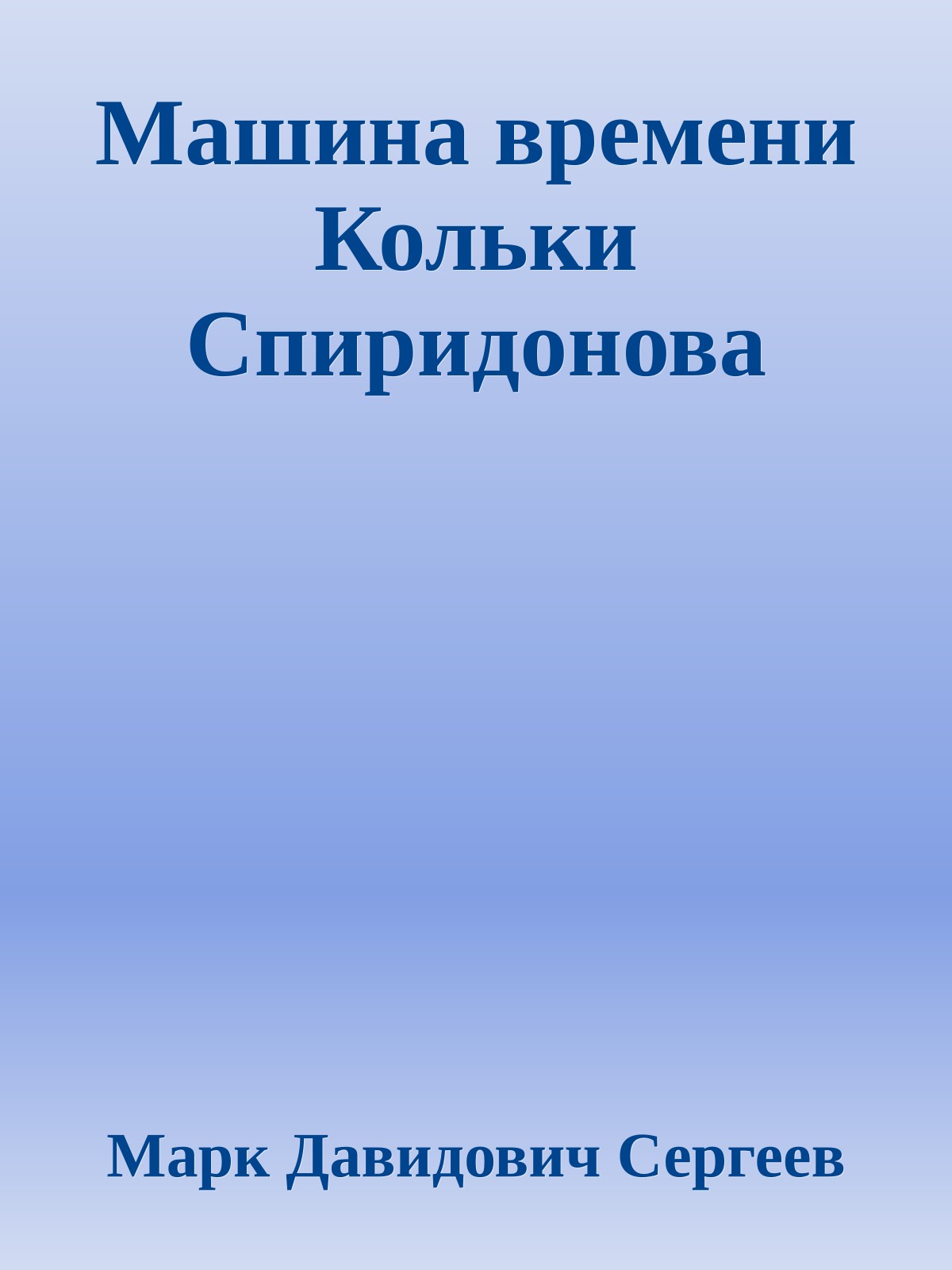 Машина времени Кольки Спиридонова

Марк Давидович Сергеев